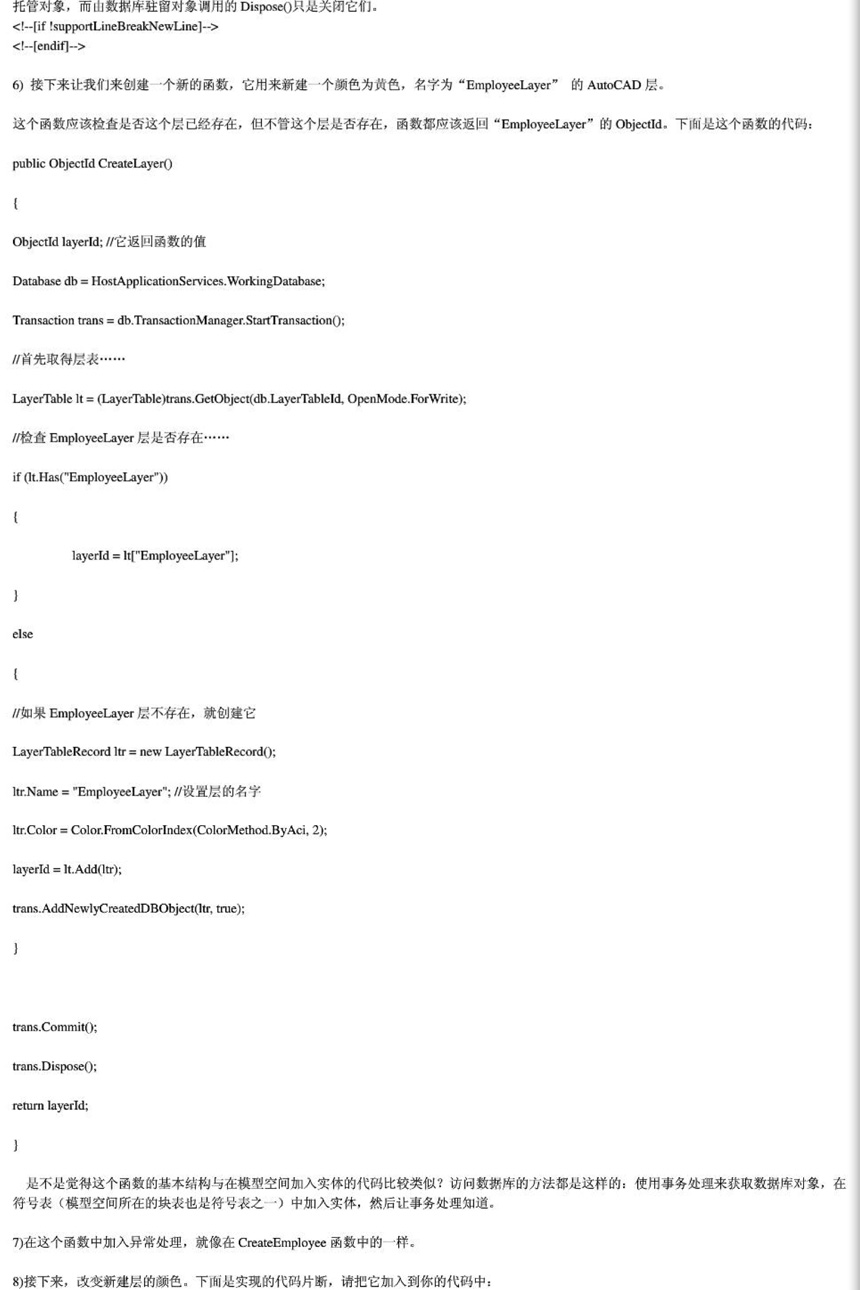 托管对象，而由数据库驻留对象调用的 Dispose()只是关闭它们。
<!--[if !supportLineBreakNewLine]-->
<!--[endif]-->

6) 接下来让我们来创建一个新的函数，它用来新建一个颜色为黄色，名字为“EmployeeLayer” 的 AutoCAD 层。

这个函数应该检查是否这个层已经存在，但不管这个层是否存在，函数都应该返回“EmployeeLayer”的 ObjectId。下面是这个函数的代码：

public ObjectId CreateLayer()

{

ObjectId layerId; //它返回函数的值

Database db = HostApplicationServices.WorkingDatabase;

Transaction trans = db.TransactionManager.StartTransaction();

//首先取得层表……

LayerTable lt = (LayerTable)trans.GetObject(db.LayerTableId, OpenMode.ForWrite);

//检查 EmployeeLayer 层是否存在……

if (lt.Has("EmployeeLayer"))

{

layerId = lt["EmployeeLayer"];

}

else

{

//如果 EmployeeLayer 层不存在，就创建它

LayerTableRecord ltr = new LayerTableRecord();

ltr.Name = "EmployeeLayer"; //设置层的名字

ltr.Color = Color.FromColorIndex(ColorMethod.ByAci, 2);

layerId = lt.Add(ltr);

trans.AddNewlyCreatedDBObject(ltr, true);

}

trans.Commit();

trans.Dispose();

return layerId;

}

是不是觉得这个函数的基本结构与在模型空间加入实体的代码比较类似？访问数据库的方法都是这样的：使用事务处理来获取数据库对象，在符号表（模型空间所在的块表也是符号表之一）中加入实体，然后让事务处理知道。

7)在这个函数中加入异常处理，就像在 CreateEmployee 函数中的一样。

8)接下来，改变新建层的颜色。下面是实现的代码片断，请把它加入到你的代码中：